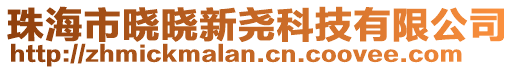 珠海市晓晓新尧科技有限公司
http://zhmickmalan.cn.coovee.com